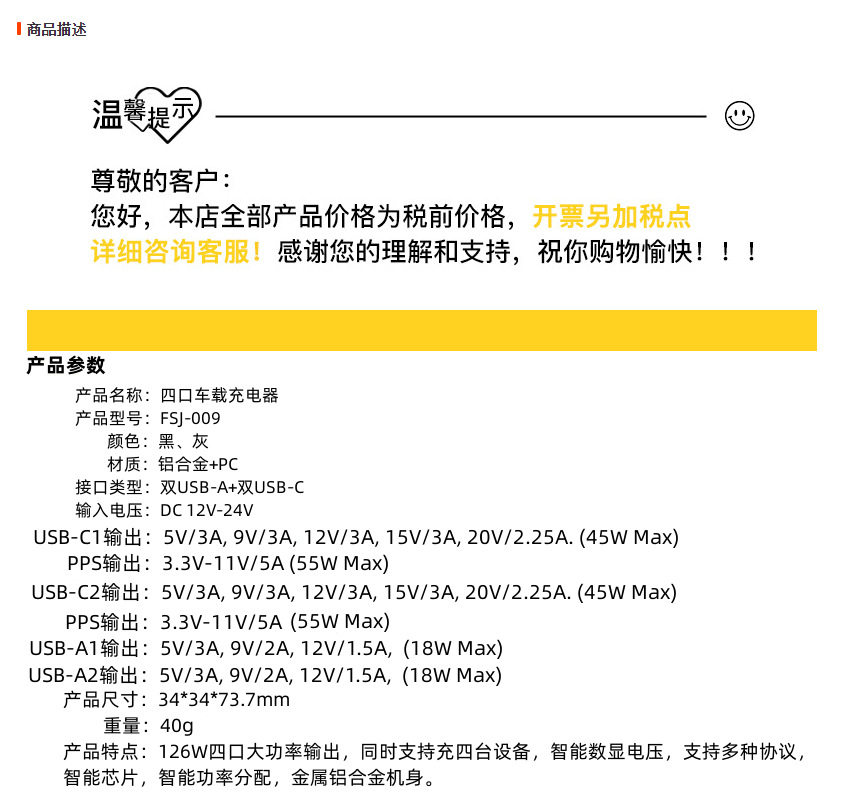 商品描述

温馨提示

尊敬的客户：
您好，本店全部产品价格为税前价格，开票另加税点详细咨询客服！感谢您的理解和支持，祝你购物愉快！！！

产品参数

产品名称：四口车载充电器
产品型号：FSJ-009
颜色：黑、灰
材质：铝合金+PC
接口类型：双USB-A+双USB-C
输入电压：DC 12V-24V
USB-C1输出：5V/3A, 9V/3A, 12V/3A, 15V/3A, 20V/2.25A. (45W Max)
PPS输出：3.3V-11V/5A (55W Max)
USB-C2输出：5V/3A, 9V/3A, 12V/3A, 15V/3A, 20V/2.25A. (45W Max)
PPS输出：3.3V-11V/5A (55W Max)
USB-A1输出：5V/3A, 9V/2A, 12V/1.5A, (18W Max)
USB-A2输出：5V/3A, 9V/2A, 12V/1.5A, (18W Max)
产品尺寸：34*34*73.7mm
重量：40g
产品特点：126W四口大功率输出，同时支持充四台设备，智能数显电压，支持多种协议，智能芯片，智能功率分配，金属铝合金机身。